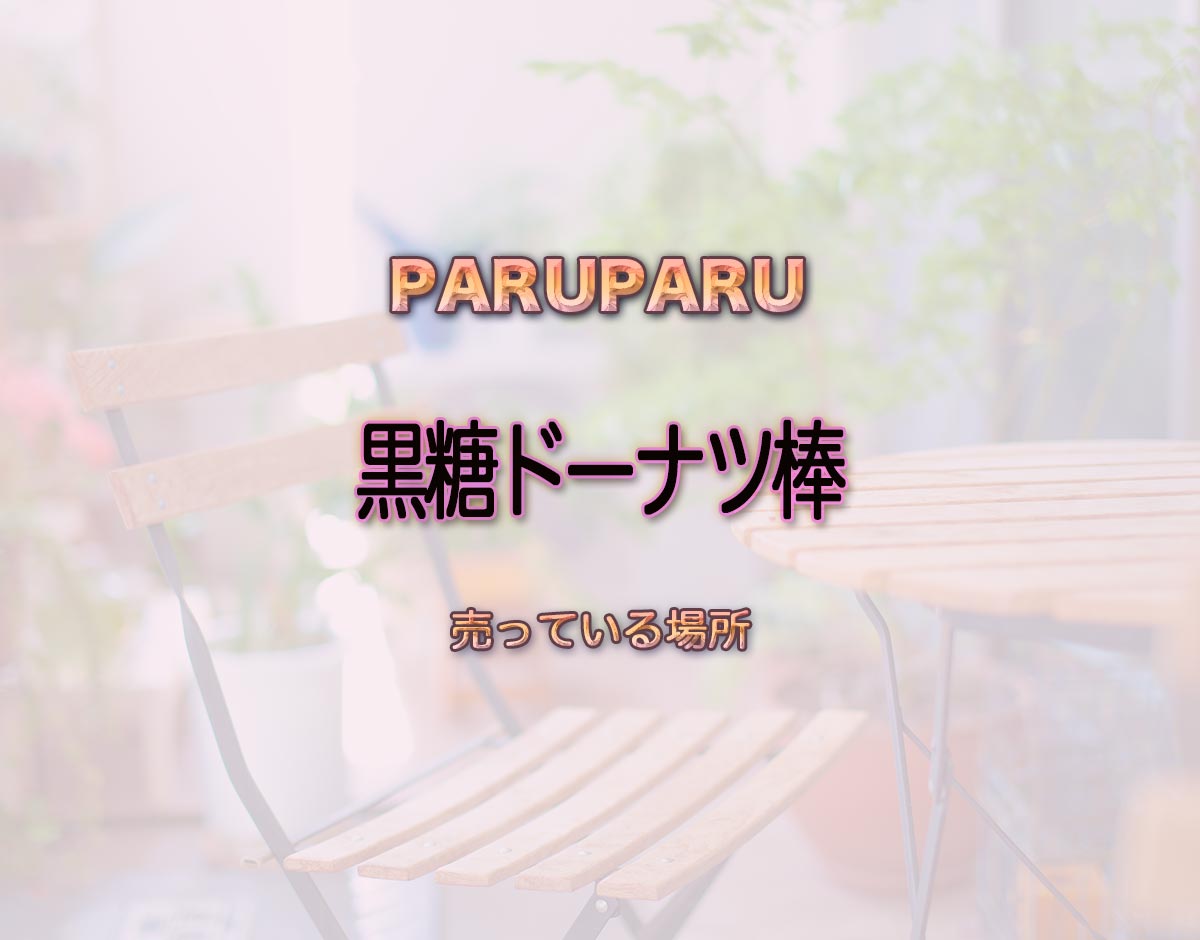 PARUPARU

黒糖ドーナツ棒

売っている場所